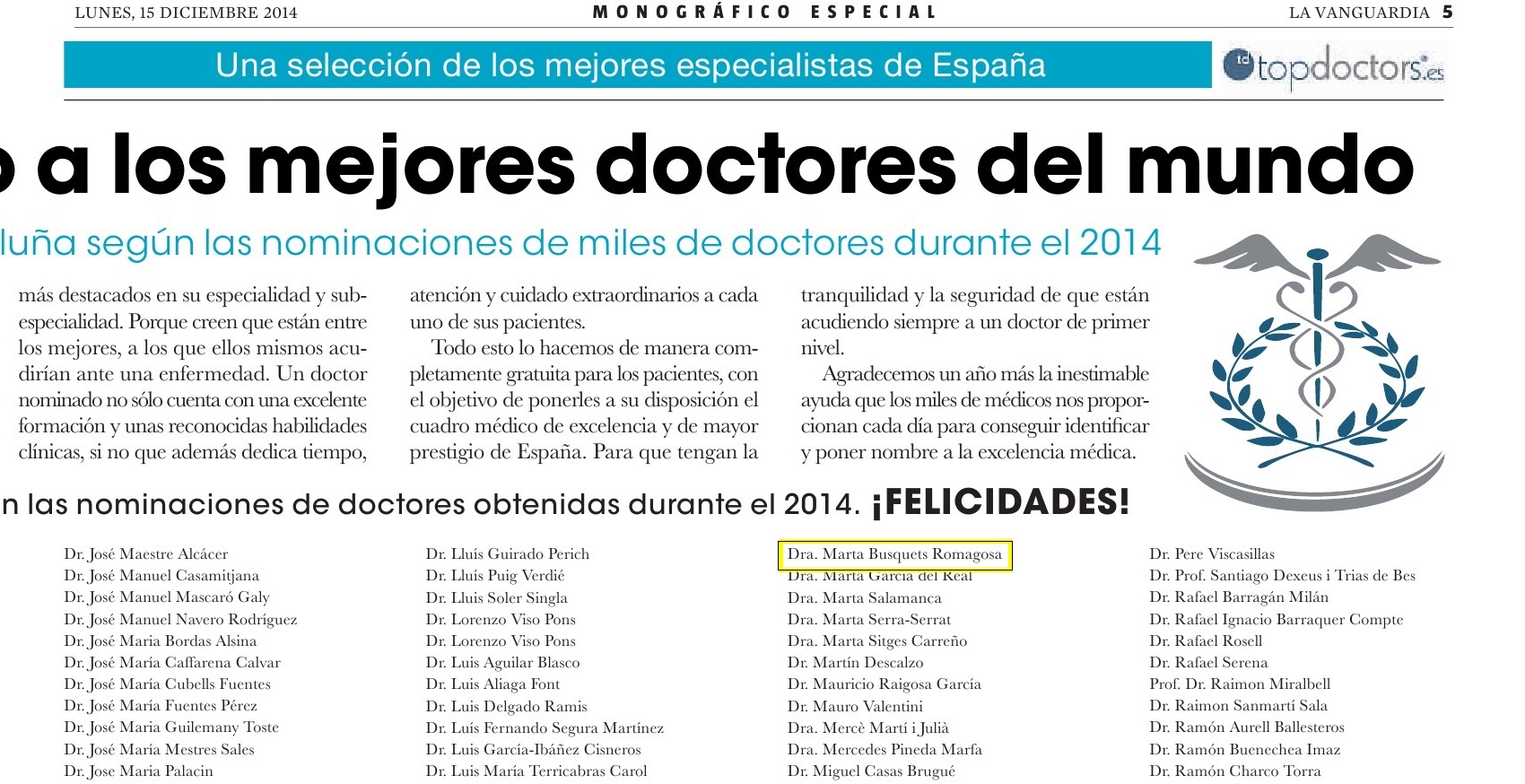 LUNES, 15 DICIEMBRE 2014 MONOGRÁFICO ESPECIAL LA VANGUARDIA 5

Una selección de los mejores especialistas de España

td topdoctors.es

o a los mejores doctores del mundo

luña según las nominaciones de miles de doctores durante el 2014

más destacados en su especialidad y subespecialidad. Porque creen que están entre los mejores, a los que ellos mismos acudirían ante una enfermedad. Un doctor nominado no sólo cuenta con una excelente formación y unas reconocidas habilidades clínicas, si no que además dedica tiempo,

atención y cuidado extraordinarios a cada uno de sus pacientes.

Todo esto lo hacemos de manera completamente gratuita para los pacientes, con el objetivo de ponerles a su disposición el cuadro médico de excelencia y de mayor prestigio de España. Para que tengan la

tranquilidad y la seguridad de que están acudiendo siempre a un doctor de primer nivel.

Agradecemos un año más la inestimable ayuda que los miles de médicos nos proporcionan cada día para conseguir identificar y poner nombre a la excelencia médica.

n las nominaciones de doctores obtenidas durante el 2014. ¡FELICIDADES!

Dr. José Maestre Alcácer
Dr. José Manuel Casamitjana
Dr. José Manuel Mascaró Galy
Dr. José Manuel Navero Rodríguez
Dr. José Maria Bordas Alsina
Dr. José María Caffarena Calvar
Dr. José María Cubells Fuentes
Dr. José María Fuentes Pérez
Dr. José Maria Guilemany Toste
Dr. José María Mestres Sales
Dr. Jose Maria Palacin

Dr. Lluís Guirado Perich
Dr. Lluís Puig Verdié
Dr. Lluis Soler Singla
Dr. Lorenzo Viso Pons
Dr. Lorenzo Viso Pons
Dr. Luis Aguilar Blasco
Dr. Luis Aliaga Font
Dr. Luis Delgado Ramis
Dr. Luís Fernando Segura Martínez
Dr. Luis García-Ibáñez Cisneros
Dr. Luis Maria Terricabras Carol

Dra. Marta Busquets Romagosa
Dra. Marta García del Real
Dra. Marta Salamanca
Dra. Marta Serra-Serrat
Dra. Marta Sitges Carreño
Dr. Martín Descalzo
Dr. Mauricio Raigosa García
Dr. Mauro Valentini
Dra. Mercè Martí i Julià
Dra. Mercedes Pineda Marfa
Dr. Miguel Casas Brugué

Dr. Pere Viscasillas
Dr. Prof. Santiago Dexeus i Trias de Bes
Dr. Rafael Barragán Milán
Dr. Rafael Ignacio Barraquer Compte
Dr. Rafael Rosell
Dr. Rafael Serena
Prof. Dr. Raimon Miralbell
Dr. Raimon Sanmartí Sala
Dr. Ramón Aurell Ballesteros
Dr. Ramón Buenechea Imaz
Dr. Ramón Charco Torra